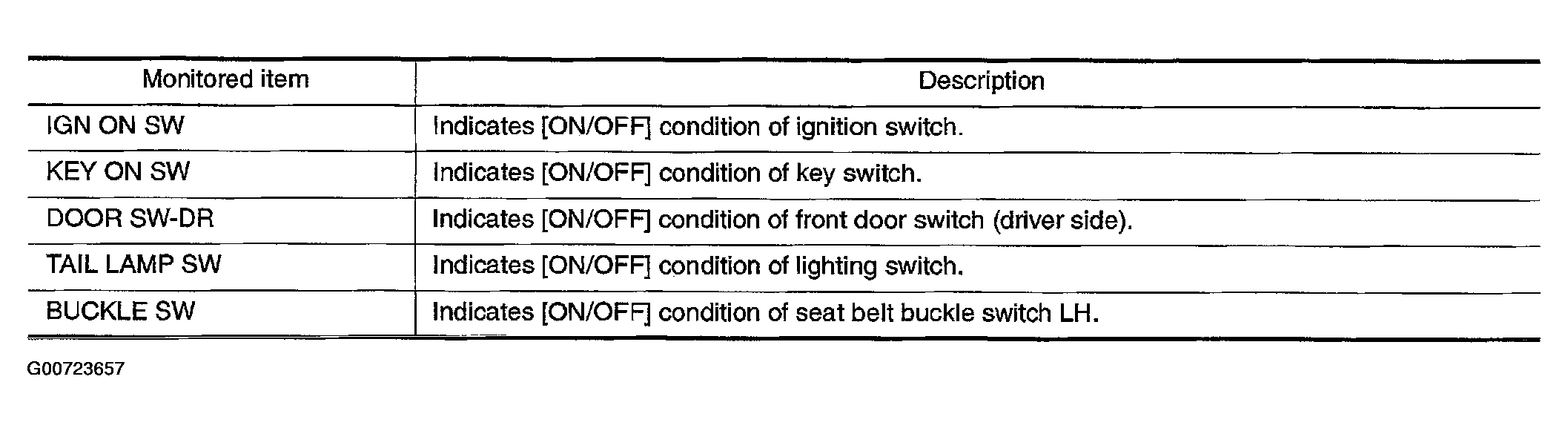 | Monitored item | Description |
|---|---|
| IGN ON SW | Indicates [ON/OFF] condition of ignition switch. |
| KEY ON SW | Indicates [ON/OFF] condition of key switch. |
| DOOR SW-DR | Indicates [ON/OFF] condition of front door switch (driver side). |
| TAIL LAMP SW | Indicates [ON/OFF] condition of lighting switch. |
| BUCKLE SW | Indicates [ON/OFF] condition of seat belt buckle switch LH. |

G00723657